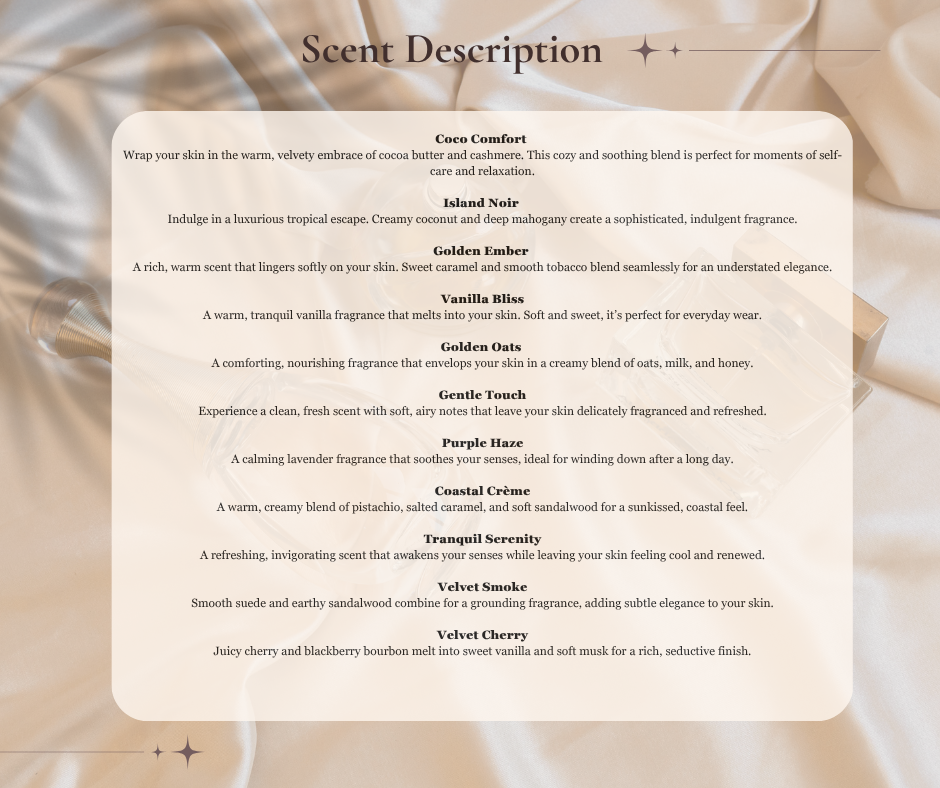 Scent Description

Coco Comfort
Wrap your skin in the warm, velvety embrace of cocoa butter and cashmere. This cozy and soothing blend is perfect for moments of self-care and relaxation.

Island Noir
Indulge in a luxurious tropical escape. Creamy coconut and deep mahogany create a sophisticated, indulgent fragrance.

Golden Ember
A rich, warm scent that lingers softly on your skin. Sweet caramel and smooth tobacco blend seamlessly for an understated elegance.

Vanilla Bliss
A warm, tranquil vanilla fragrance that melts into your skin. Soft and sweet, it's perfect for everyday wear.

Golden Oats
A comforting, nourishing fragrance that envelops your skin in a creamy blend of oats, milk, and honey.

Gentle Touch
Experience a clean, fresh scent with soft, airy notes that leave your skin delicately fragranced and refreshed.

Purple Haze
A calming lavender fragrance that soothes your senses, ideal for winding down after a long day.

Coastal Crème
A warm, creamy blend of pistachio, salted caramel, and soft sandalwood for a sunkissed, coastal feel.

Tranquil Serenity
A refreshing, invigorating scent that awakens your senses while leaving your skin feeling cool and renewed.

Velvet Smoke
Smooth suede and earthy sandalwood combine for a grounding fragrance, adding subtle elegance to your skin.

Velvet Cherry
Juicy cherry and blackberry bourbon melt into sweet vanilla and soft musk for a rich, seductive finish.